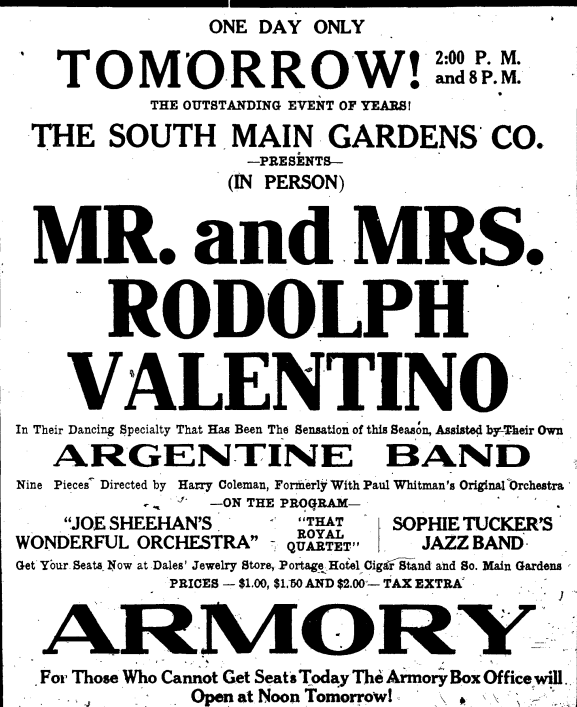 ONE DAY ONLY

TOMORROW! 2:00 P. M. and 8 P. M.

THE OUTSTANDING EVENT OF YEARS!

THE SOUTH MAIN GARDENS CO.

—PRESENTS—

(IN PERSON)

MR. and MRS. RODOLPH VALENTINO

In Their Dancing Specialty That Has Been The Sensation of this Season, Assisted by Their Own

ARGENTINE BAND

Nine Pieces Directed by Harry Coleman, Formerly With Paul Whitman's Original Orchestra

—ON THE PROGRAM—

"JOE SHEEHAN'S WONDERFUL ORCHESTRA"

"THAT ROYAL QUARTET"

SOPHIE TUCKER'S JAZZ BAND

Get Your Seats Now at Dales' Jewelry Store, Portage Hotel Cigar Stand and So. Main Gardens

PRICES — $1.00, $1.50 AND $2.00 — TAX EXTRA

ARMORY

For Those Who Cannot Get Seats Today The Armory Box Office will Open at Noon Tomorrow!